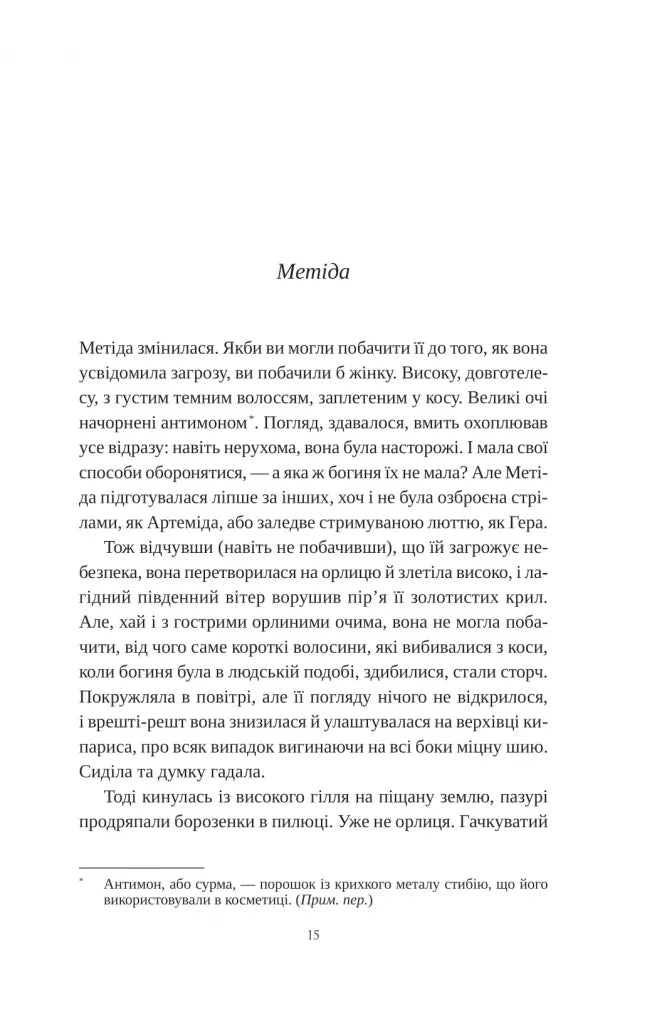 Метіда

Метіда змінилася. Якби ви могли побачити її до того, як вона усвідомила загрозу, ви побачили б жінку. Високу, довготелесу, з густим темним волоссям, заплетеним у косу. Великі очі начорнені антимоном*. Погляд, здавалося, вмить охоплював усе відразу: навіть нерухома, вона була насторожі. І мала свої способи оборонятися, — а яка ж богиня їх не мала? Але Метіда підготувалася ліпше за інших, хоч і не була озброєна стрілами, як Артеміда, або заледве стримуваною люттю, як Гера.

Тож відчувши (навіть не побачивши), що їй загрожує небезпека, вона перетворилася на орлицю й злетіла високо, і лагідний південний вітер ворушив пір'я її золотистих крил. Але, хай і з гострими орлиними очима, вона не могла побачити, від чого саме короткі волосини, які вибивалися з коси, коли богиня була в людській подобі, здибилися, стали сторч. Покружляла в повітрі, але її погляду нічого не відкрилося, і врешті-решт вона знизилася й улаштувалася на верхівці кипариса, про всяк випадок вигинаючи на всі боки міцну шию. Сиділа та думку гадала.

Тоді кинулась із високого гілля на піщану землю, пазурі продряпали борозенки в пилюці. Уже не орлиця. Гачкуватий

* Антимон, або сурма, — порошок із крихкого металу стибію, що його використовували в косметиці. (Прим. пер.)

15